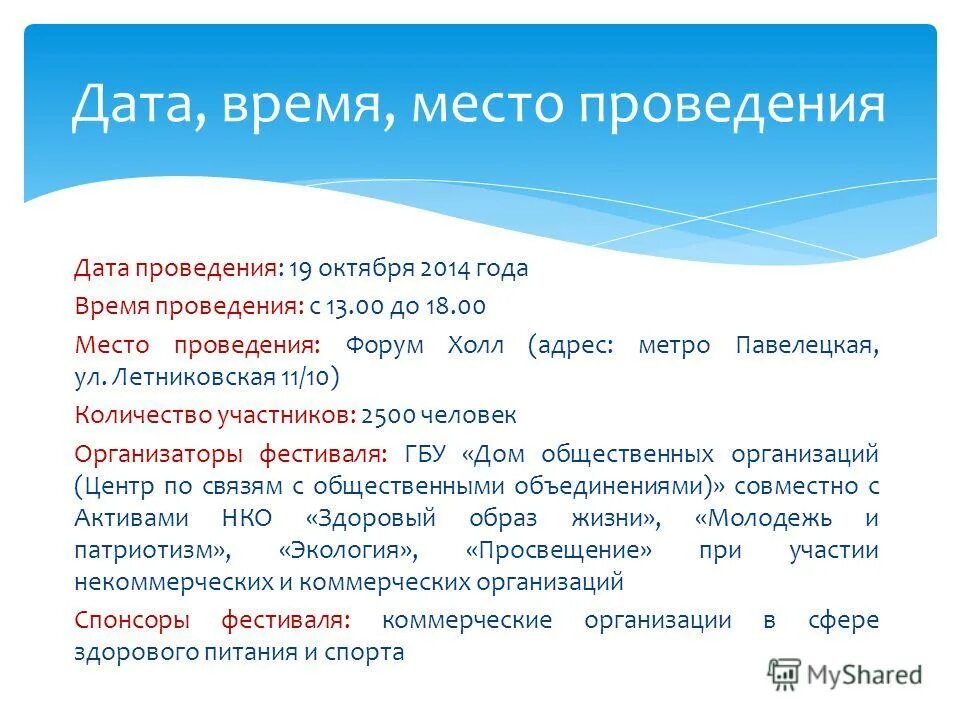 Дата, время, место проведения

Дата проведения: 19 октября 2014 года

Время проведения: с 13.00 до 18.00

Место проведения: Форум Холл (адрес: метро Павелецкая, ул. Летниковская 11/10)

Количество участников: 2500 человек

Организаторы фестиваля: ГБУ «Дом общественных организаций (Центр по связям с общественными объединениями)» совместно с Активами НКО «Здоровый образ жизни», «Молодежь и патриотизм», «Экология», «Просвещение» при участии некоммерческих и коммерческих организаций

Спонсоры фестиваля: коммерческие организации в сфере здорового питания и спорта

MyShared